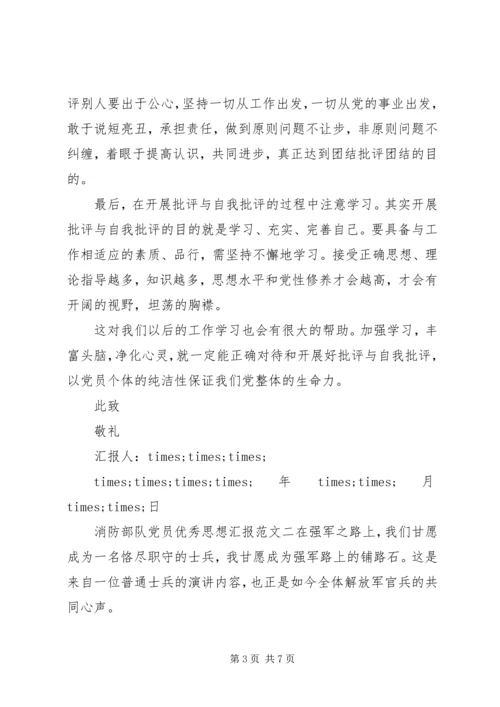 评别人要出于公心，坚持一切从工作出发，一切从党的事业出发，敢于说短亮丑，承担责任，做到原则问题不让步，非原则问题不纠缠，着眼于提高认识，共同进步，真正达到团结批评团结的目的。

最后，在开展批评与自我批评的过程中注意学习。其实开展批评与自我批评的目的就是学习、充实、完善自己。要具备与工作相适应的素质、品行，需坚持不懈地学习。接受正确思想、理论指导越多，知识越多，思想水平和党性修养才会越高，才会有开阔的视野，坦荡的胸襟。

这对我们以后的工作学习也会有很大的帮助。加强学习，丰富头脑，净化心灵，就一定能正确对待和开展好批评与自我批评，以党员个体的纯洁性保证我们党整体的生命力。

此致

敬礼

汇报人：times;times;times;

times;times;times;times; 年 times;times; 月 times;times;日

消防部队党员优秀思想汇报范文二在强军之路上，我们甘愿成为一名恪尽职守的士兵，我甘愿成为强军路上的铺路石。这是来自一位普通士兵的演讲内容，也正是如今全体解放军官兵的共同心声。

第 3 页 共 7 页